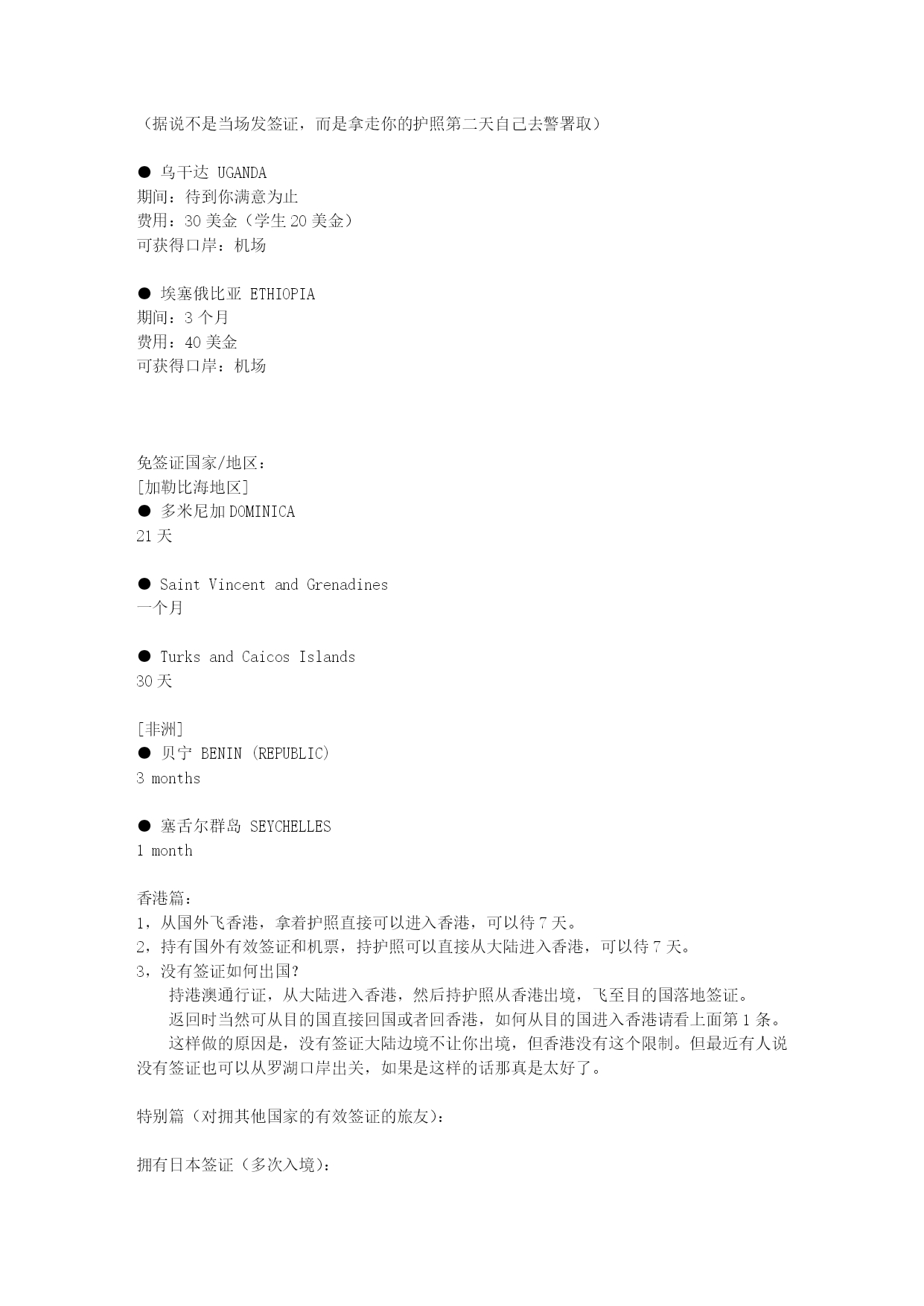 （据说不是当场发签证，而是拿走你的护照第二天自己去警署取）

● 乌干达 UGANDA
期间：待到你满意为止
费用：30 美金（学生 20 美金）
可获得口岸：机场

● 埃塞俄比亚 ETHIOPIA
期间：3 个月
费用：40 美金
可获得口岸：机场

免签证国家/地区：
[加勒比海地区]
● 多米尼加 DOMINICA
21 天

● Saint Vincent and Grenadines
一个月

● Turks and Caicos Islands
30 天

[非洲]
● 贝宁 BENIN (REPUBLIC)
3 months

● 塞舌尔群岛 SEYCHELLES
1 month

香港篇：
1，从国外飞香港，拿着护照直接可以进入香港，可以待 7 天。
2，持有国外有效签证和机票，持护照可以直接从大陆进入香港，可以待 7 天。
3，没有签证如何出国？
持港澳通行证，从大陆进入香港，然后持护照从香港出境，飞至目的国落地签证。
返回时当然可从目的国直接回国或者回香港，如何从目的国进入香港请看上面第 1 条。
这样做的原因是，没有签证大陆边境不让你出境，但香港没有这个限制。但最近有人说没有签证也可以从罗湖口岸出关，如果是这样的话那真是太好了。

特别篇（对拥其他国家的有效签证的旅友）：

拥有日本签证（多次入境）：